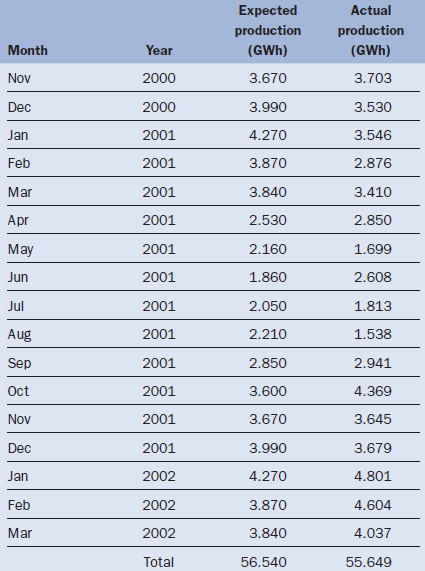 | Month | Year | Expected production (GWh) | Actual production (GWh) |
|---|---|---|---|
| Nov | 2000 | 3.670 | 3.703 |
| Dec | 2000 | 3.990 | 3.530 |
| Jan | 2001 | 4.270 | 3.546 |
| Feb | 2001 | 3.870 | 2.876 |
| Mar | 2001 | 3.840 | 3.410 |
| Apr | 2001 | 2.530 | 2.850 |
| May | 2001 | 2.160 | 1.699 |
| Jun | 2001 | 1.860 | 2.608 |
| Jul | 2001 | 2.050 | 1.813 |
| Aug | 2001 | 2.210 | 1.538 |
| Sep | 2001 | 2.850 | 2.941 |
| Oct | 2001 | 3.600 | 4.369 |
| Nov | 2001 | 3.670 | 3.645 |
| Dec | 2001 | 3.990 | 3.679 |
| Jan | 2002 | 4.270 | 4.801 |
| Feb | 2002 | 3.870 | 4.604 |
| Mar | 2002 | 3.840 | 4.037 |
| | Total | 56.540 | 55.649 |